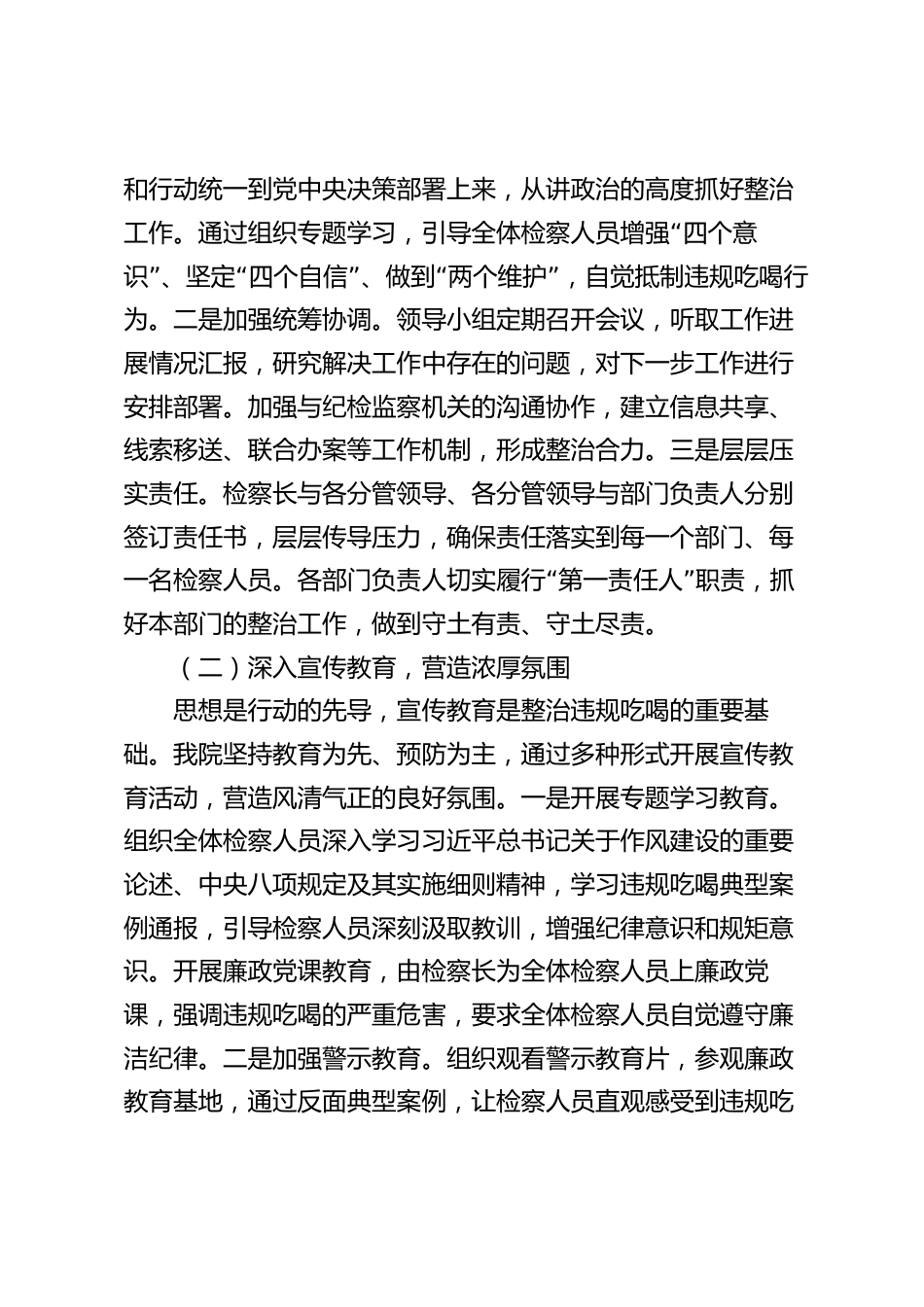 和行动统一到党中央决策部署上来，从讲政治的高度抓好整治工作。通过组织专题学习，引导全体检察人员增强“四个意识”、坚定“四个自信”、做到“两个维护”，自觉抵制违规吃喝行为。二是加强统筹协调。领导小组定期召开会议，听取工作进展情况汇报，研究解决工作中存在的问题，对下一步工作进行安排部署。加强与纪检监察机关的沟通协作，建立信息共享、线索移送、联合办案等工作机制，形成整治合力。三是层层压实责任。检察长与各分管领导、各分管领导与部门负责人分别签订责任书，层层传导压力，确保责任落实到每一个部门、每一名检察人员。各部门负责人切实履行“第一责任人”职责，抓好本部门的整治工作，做到守土有责、守土尽责。

（二）深入宣传教育，营造浓厚氛围

思想是行动的先导，宣传教育是整治违规吃喝的重要基础。我院坚持教育为先、预防为主，通过多种形式开展宣传教育活动，营造风清气正的良好氛围。一是开展专题学习教育。组织全体检察人员深入学习习近平总书记关于作风建设的重要论述、中央八项规定及其实施细则精神，学习违规吃喝典型案例通报，引导检察人员深刻汲取教训，增强纪律意识和规矩意识。开展廉政党课教育，由检察长为全体检察人员上廉政党课，强调违规吃喝的严重危害，要求全体检察人员自觉遵守廉洁纪律。二是加强警示教育。组织观看警示教育片，参观廉政教育基地，通过反面典型案例，让检察人员直观感受到违规吃